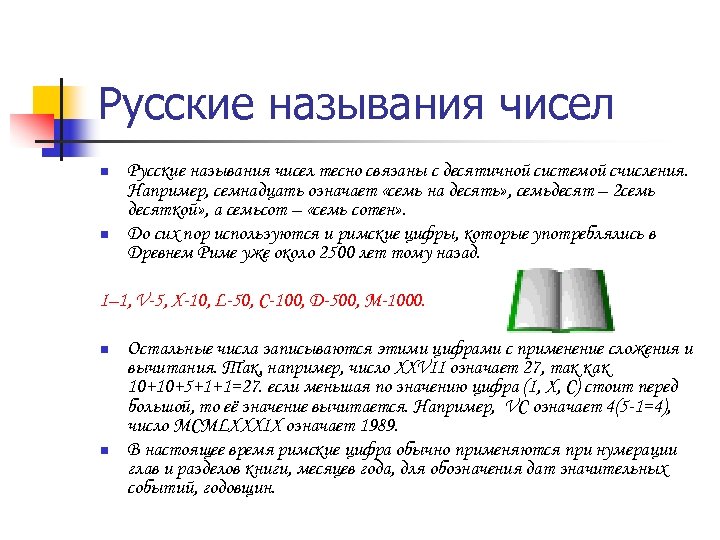 Русские называния чисел

Русские называния чисел тесно связаны с десятичной системой счисления. Например, семнадцать означает «семь на десять», семьдесят – 2семь десяткой», а семьсот – «семь сотен».

До сих пор используются и римские цифры, которые употреблялись в Древнем Риме уже около 2500 лет тому назад.

I–1, V-5, X-10, L-50, C-100, D-500, M-1000.

Остальные числа записываются этими цифрами с применение сложения и вычитания. Так, например, число XXVII означает 27, так как 10+10+5+1+1=27. если меньшая по значению цифра (I, X, C) стоит перед большой, то её значение вычитается. Например, VC означает 4(5-1=4), число MCMLXXXIX означает 1989.

В настоящее время римские цифра обычно применяются при нумерации глав и разделов книги, месяцев года, для обозначения дат значительных событий, годовщин.